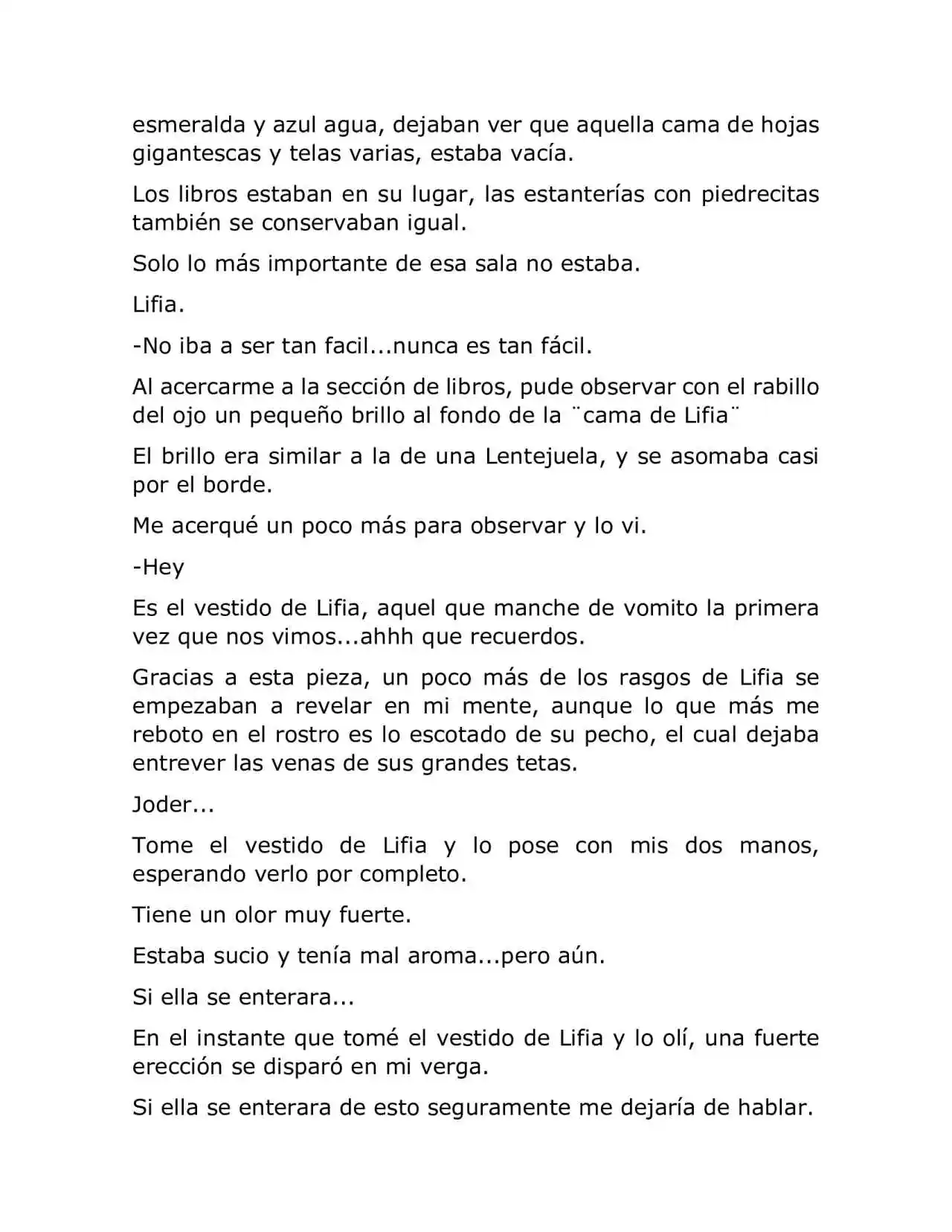 esmeralda y azul agua, dejaban ver que aquella cama de hojas gigantescas y telas varias, estaba vacía.

Los libros estaban en su lugar, las estanterías con piedrecitas también se conservaban igual.

Solo lo más importante de esa sala no estaba.

Lifia.

-No iba a ser tan facil...nunca es tan fácil.

Al acercarme a la sección de libros, pude observar con el rabillo del ojo un pequeño brillo al fondo de la ¨cama de Lifia¨

El brillo era similar a la de una Lentejuela, y se asomaba casi por el borde.

Me acerqué un poco más para observar y lo vi.

-Hey

Es el vestido de Lifia, aquel que manche de vomito la primera vez que nos vimos...ahhh que recuerdos.

Gracias a esta pieza, un poco más de los rasgos de Lifia se empezaban a revelar en mi mente, aunque lo que más me reboto en el rostro es lo escotado de su pecho, el cual dejaba entrever las venas de sus grandes tetas.

Joder...

Tome el vestido de Lifia y lo pose con mis dos manos, esperando verlo por completo.

Tiene un olor muy fuerte.

Estaba sucio y tenía mal aroma...pero aún.

Si ella se enterara...

En el instante que tomé el vestido de Lifia y lo olí, una fuerte erección se disparó en mi verga.

Si ella se enterara de esto seguramente me dejaría de hablar.